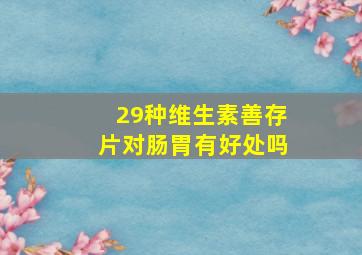 29种维生素善存片对肠胃有好处吗